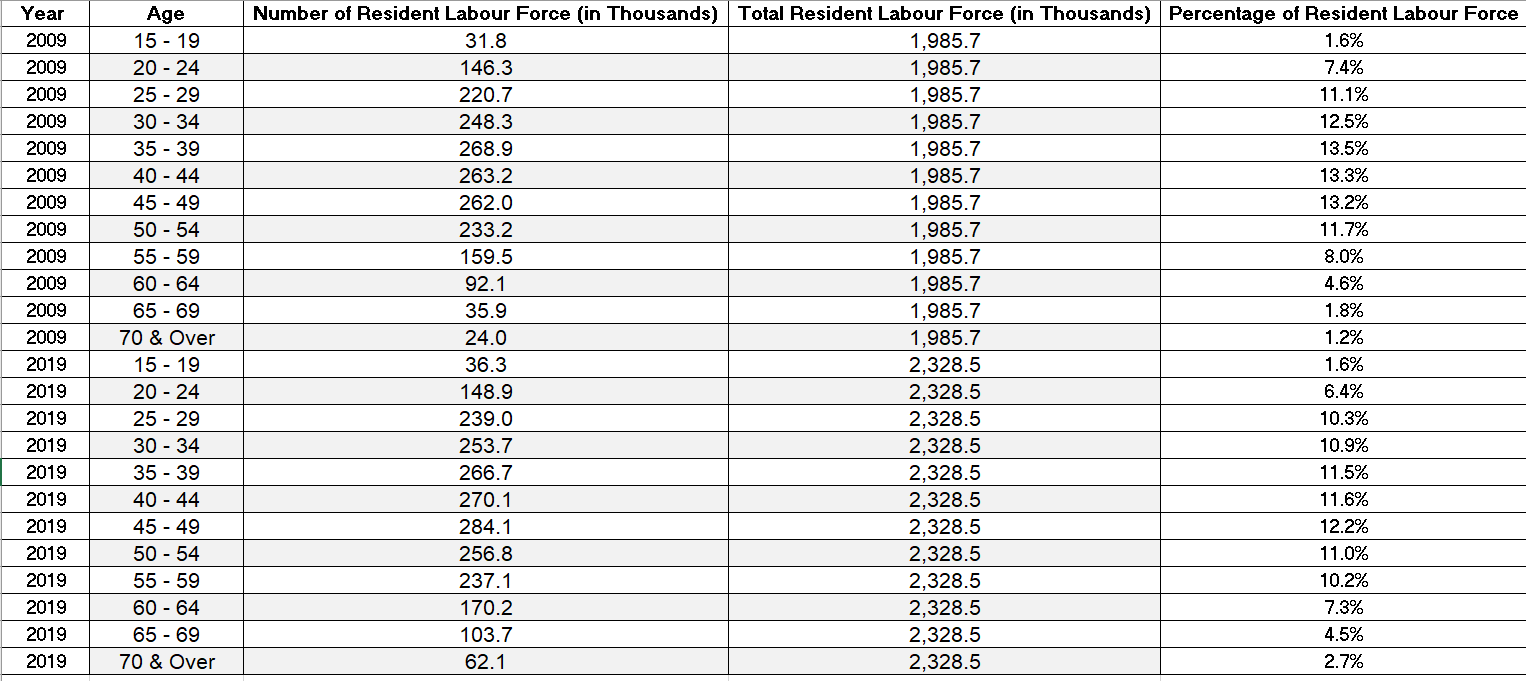 | Year | Age | Number of Resident Labour Force (in Thousands) | Total Resident Labour Force (in Thousands) | Percentage of Resident Labour Force |
|---|---|---|---|---|
| 2009 | 15 - 19 | 31.8 | 1,985.7 | 1.6% |
| 2009 | 20 - 24 | 146.3 | 1,985.7 | 7.4% |
| 2009 | 25 - 29 | 220.7 | 1,985.7 | 11.1% |
| 2009 | 30 - 34 | 248.3 | 1,985.7 | 12.5% |
| 2009 | 35 - 39 | 268.9 | 1,985.7 | 13.5% |
| 2009 | 40 - 44 | 263.2 | 1,985.7 | 13.3% |
| 2009 | 45 - 49 | 262.0 | 1,985.7 | 13.2% |
| 2009 | 50 - 54 | 233.2 | 1,985.7 | 11.7% |
| 2009 | 55 - 59 | 159.5 | 1,985.7 | 8.0% |
| 2009 | 60 - 64 | 92.1 | 1,985.7 | 4.6% |
| 2009 | 65 - 69 | 35.9 | 1,985.7 | 1.8% |
| 2009 | 70 & Over | 24.0 | 1,985.7 | 1.2% |
| 2019 | 15 - 19 | 36.3 | 2,328.5 | 1.6% |
| 2019 | 20 - 24 | 148.9 | 2,328.5 | 6.4% |
| 2019 | 25 - 29 | 239.0 | 2,328.5 | 10.3% |
| 2019 | 30 - 34 | 253.7 | 2,328.5 | 10.9% |
| 2019 | 35 - 39 | 266.7 | 2,328.5 | 11.5% |
| 2019 | 40 - 44 | 270.1 | 2,328.5 | 11.6% |
| 2019 | 45 - 49 | 284.1 | 2,328.5 | 12.2% |
| 2019 | 50 - 54 | 256.8 | 2,328.5 | 11.0% |
| 2019 | 55 - 59 | 237.1 | 2,328.5 | 10.2% |
| 2019 | 60 - 64 | 170.2 | 2,328.5 | 7.3% |
| 2019 | 65 - 69 | 103.7 | 2,328.5 | 4.5% |
| 2019 | 70 & Over | 62.1 | 2,328.5 | 2.7% |